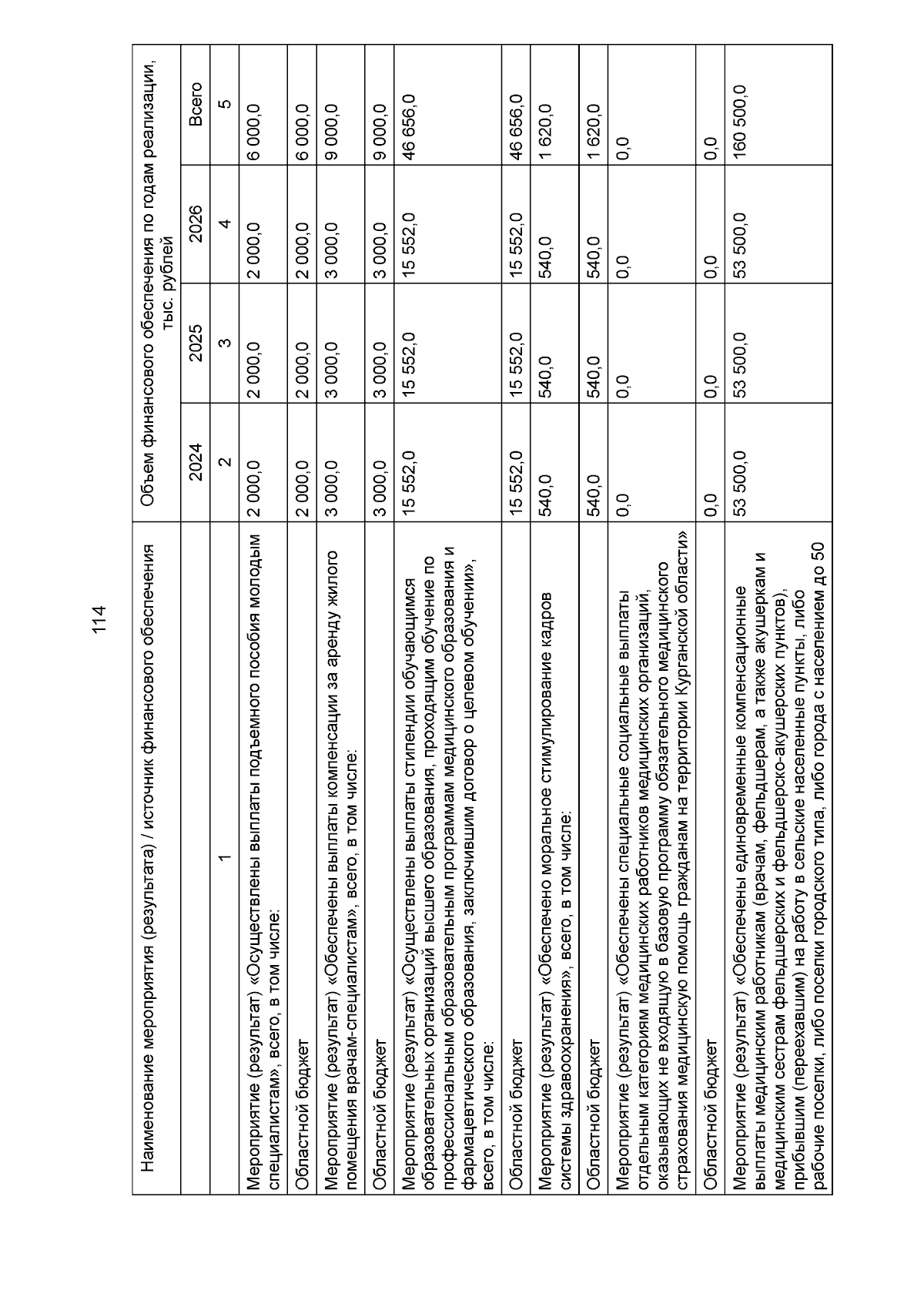 114

| Наименование мероприятия (результата) / источник финансового обеспечения | Объем финансового обеспечения по годам реализации, тыс. рублей | | | |
|---|---|---|---|---|
| | 2024 | 2025 | 2026 | Всего |
| 1 | 2 | 3 | 4 | 5 |
| Мероприятие (результат) «Осуществлены выплаты подъемного пособия молодым специалистам», всего, в том числе: | 2 000,0 | 2 000,0 | 2 000,0 | 6 000,0 |
| Областной бюджет | 2 000,0 | 2 000,0 | 2 000,0 | 6 000,0 |
| Мероприятие (результат) «Обеспечены выплаты компенсации за аренду жилого помещения врачам-специалистам», всего, в том числе: | 3 000,0 | 3 000,0 | 3 000,0 | 9 000,0 |
| Областной бюджет | 3 000,0 | 3 000,0 | 3 000,0 | 9 000,0 |
| Мероприятие (результат) «Осуществлены выплаты стипендии обучающимся образовательных организаций высшего образования, проходящим обучение по профессиональным образовательным программам медицинского образования и фармацевтического образования, заключившим договор о целевом обучении», всего, в том числе: | 15 552,0 | 15 552,0 | 15 552,0 | 46 656,0 |
| Областной бюджет | 15 552,0 | 15 552,0 | 15 552,0 | 46 656,0 |
| Мероприятие (результат) «Обеспечено моральное стимулирование кадров системы здравоохранения», всего, в том числе: | 540,0 | 540,0 | 540,0 | 1 620,0 |
| Областной бюджет | 540,0 | 540,0 | 540,0 | 1 620,0 |
| Мероприятие (результат) «Обеспечены специальные социальные выплаты отдельным категориям медицинских работников медицинских организаций, оказывающих не входящую в базовую программу обязательного медицинского страхования медицинскую помощь гражданам на территории Курганской области» | 0,0 | 0,0 | 0,0 | 0,0 |
| Областной бюджет | 0,0 | 0,0 | 0,0 | 0,0 |
| Мероприятие (результат) «Обеспечены единовременные компенсационные выплаты медицинским работникам (врачам, фельдшерам, а также акушеркам и медицинским сестрам фельдшерских и фельдшерско-акушерских пунктов), прибывшим (переехавшим) на работу в сельские населенные пункты, либо рабочие поселки, либо поселки городского типа, либо города с населением до 50 | 53 500,0 | 53 500,0 | 53 500,0 | 160 500,0 |